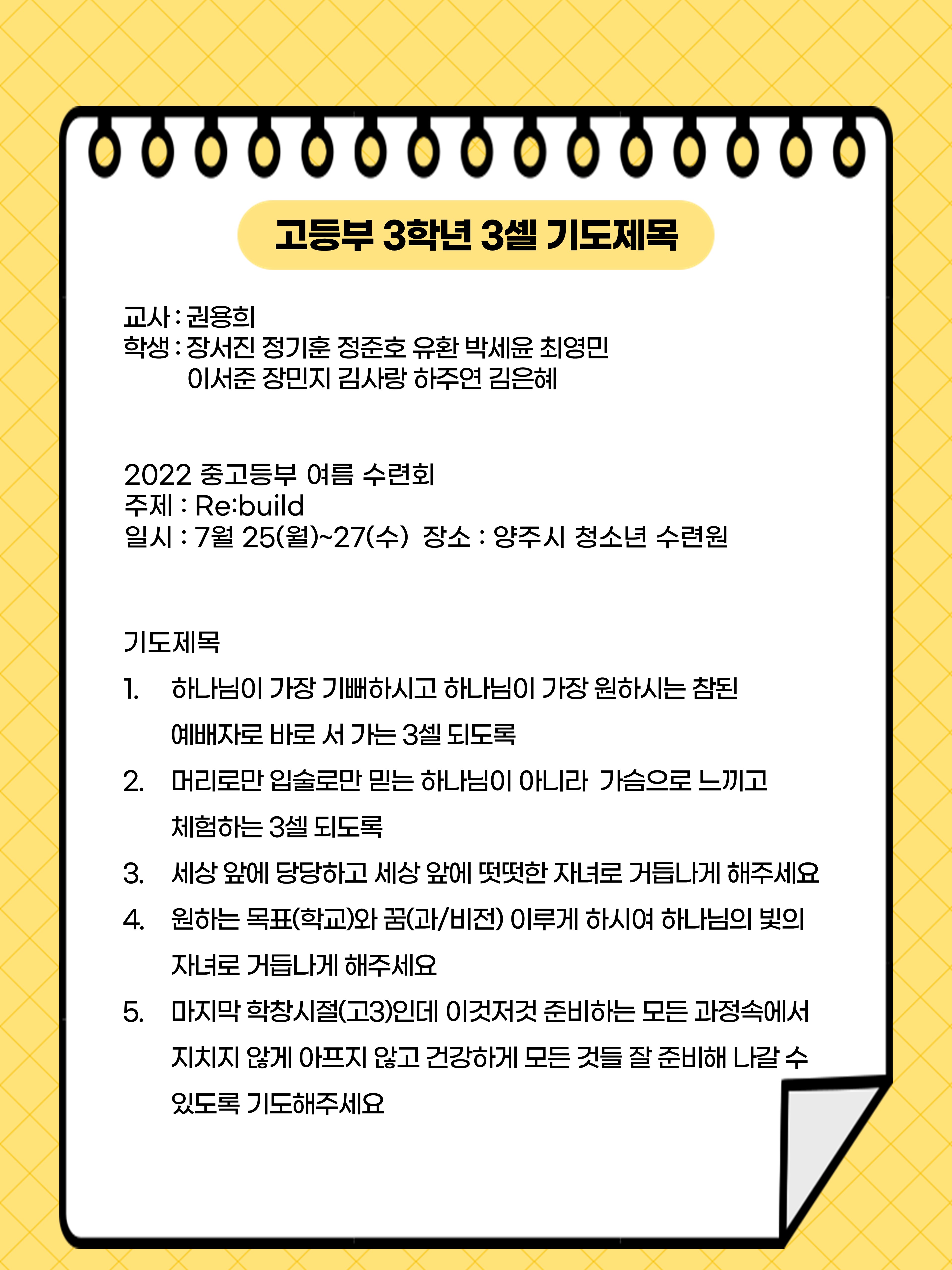 고등부 3학년 3셀 기도제목

교사 : 권용희
학생 : 장서진 정기훈 정준호 유환 박세윤 최영민
이서준 장민지 김사랑 하주연 김은혜

2022 중고등부 여름 수련회
주제 : Re:build
일시 : 7월 25(월)~27(수) 장소 : 양주시 청소년 수련원

기도제목
1. 하나님이 가장 기뻐하시고 하나님이 가장 원하시는 참된 예배자로 바로 서 가는 3셀 되도록
2. 머리로만 입술로만 믿는 하나님이 아니라 가슴으로 느끼고 체험하는 3셀 되도록
3. 세상 앞에 당당하고 세상 앞에 떳떳한 자녀로 거듭나게 해주세요
4. 원하는 목표(학교)와 꿈(과/비전) 이루게 하시여 하나님의 빛의 자녀로 거듭나게 해주세요
5. 마지막 학창시절(고3)인데 이것저것 준비하는 모든 과정속에서 지치지 않게 아프지 않고 건강하게 모든 것들 잘 준비해 나갈 수 있도록 기도해주세요